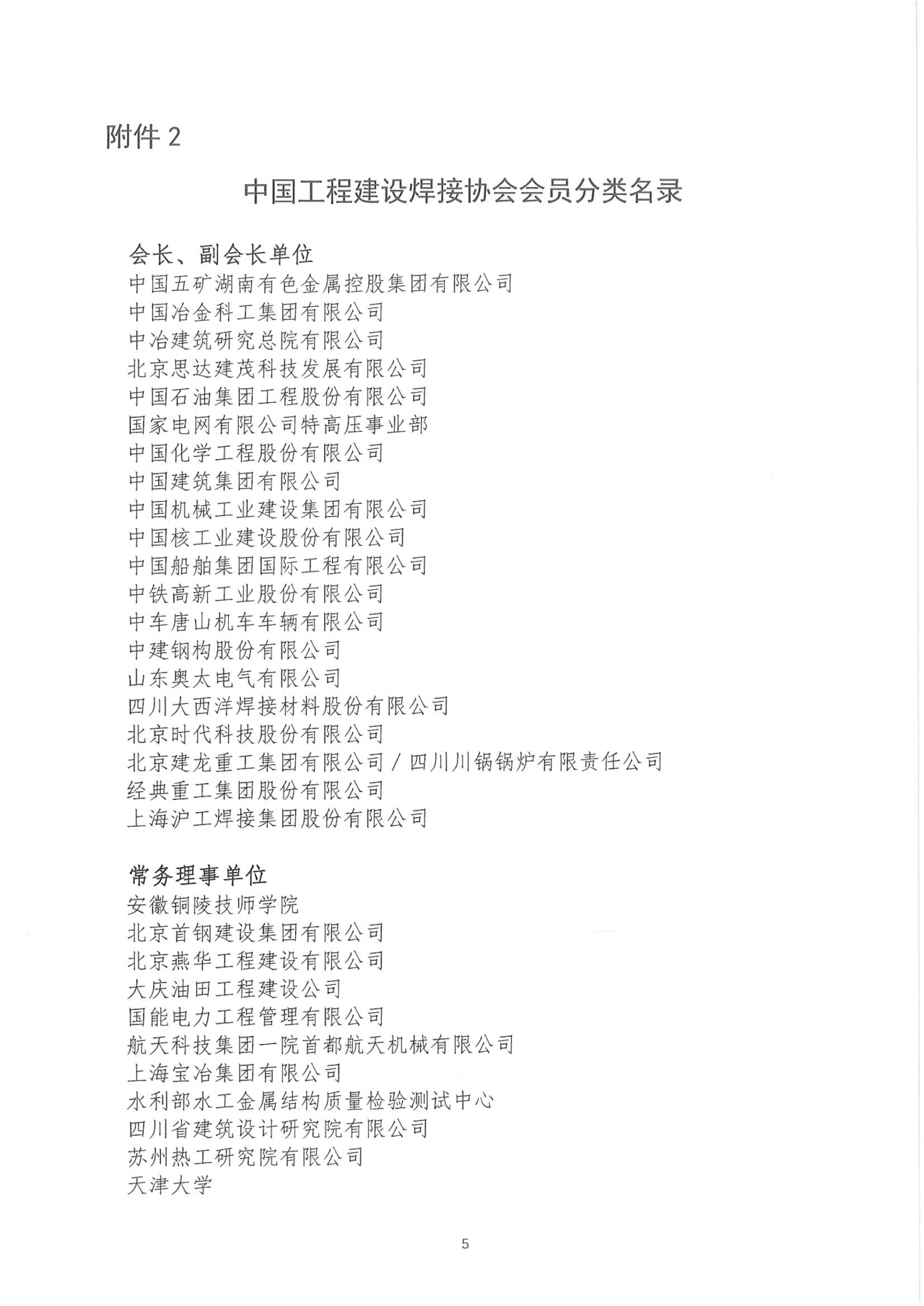 附件 2

中国工程建设焊接协会会员分类名录

会长、副会长单位
中国五矿湖南有色金属控股集团有限公司
中国冶金科工集团有限公司
中冶建筑研究总院有限公司
北京思达建茂科技发展有限公司
中国石油集团工程股份有限公司
国家电网有限公司特高压事业部
中国化学工程股份有限公司
中国建筑集团有限公司
中国机械工业建设集团有限公司
中国核工业建设股份有限公司
中国船舶集团国际工程有限公司
中铁高新工业股份有限公司
中车唐山机车车辆有限公司
中建钢构股份有限公司
山东奥太电气有限公司
四川大西洋焊接材料股份有限公司
北京时代科技股份有限公司
北京建龙重工集团有限公司／四川川锅锅炉有限责任公司
经典重工集团股份有限公司
上海沪工焊接集团股份有限公司

常务理事单位
安徽铜陵技师学院
北京首钢建设集团有限公司
北京燕华工程建设有限公司
大庆油田工程建设公司
国能电力工程管理有限公司
航天科技集团一院首都航天机械有限公司
上海宝冶集团有限公司
水利部水工金属结构质量检验测试中心
四川省建筑设计研究院有限公司
苏州热工研究院有限公司
天津大学

5